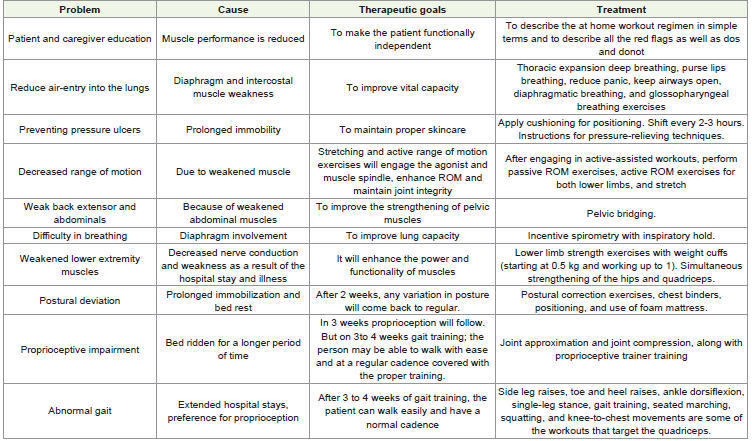 | Problem | Cause | Therapeutic goals | Treatment |
|---|---|---|---|
| Patient and caregiver education | Muscle performance is reduced | To make the patient functionally independent | To describe the at home workout regimen in simple terms and to describe all the red flags as well as dos and donot |
| Reduce air-entry into the lungs | Diaphragm and intercostal muscle weakness | To improve vital capacity | Thoracic expansion deep breathing, purse lips breathing, reduce panic, keep airways open, diaphragmatic breathing, and glossopharyngeal breathing exercises |
| Preventing pressure ulcers | Prolonged immobility | To maintain proper skincare | Apply cushioning for positioning. Shift every 2-3 hours. Instructions for pressure-relieving techniques. |
| Decreased range of motion | Due to weakened muscle | Stretching and active range of motion exercises will engage the agonist and muscle spindle, enhance ROM and maintain joint integrity | After engaging in active-assisted workouts, perform passive ROM exercises, active ROM exercises for both lower limbs, and stretch |
| Weak back extensor and abdominals | Because of weakened abdominal muscles | To improve the strengthening of pelvic muscles | Pelvic bridging. |
| Difficulty in breathing | Diaphragm involvement | To improve lung capacity | Incentive spirometry with inspiratory hold. |
| Weakened lower extremity muscles | Decreased nerve conduction and weakness as a result of the hospital stay and illness | It will enhance the power and functionality of muscles | Lower limb strength exercises with weight cuffs (starting at 0.5 kg and working up to 1). Simultaneous strengthening of the hips and quadriceps. |
| Postural deviation | Prolonged immobilization and bed rest | After 2 weeks, any variation in posture will come back to regular. | Postural correction exercises, chest binders, positioning, and use of foam mattress. |
| Proprioceptive impairment | Bed ridden for a longer period of time | In 3 weeks proprioception will follow. But on 3to 4 weeks gait training; the person may be able to walk with ease and at a regular cadence covered with the proper training. | Joint approximation and joint compression, along with proprioceptive trainer training |
| Abnormal gait | Extended hospital stays, preference for proprioception | After 3 to 4 weeks of gait training, the patient can walk easily and have a normal cadence | Side leg raises, toe and heel raises, ankle dorsiflexion, single-leg stance, gait training, seated marching, squatting, and knee-to-chest movements are some of the workouts that target the quadriceps. |